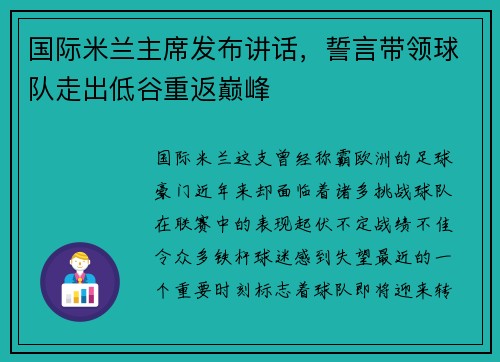 国际米兰主席发布讲话，誓言带领球队走出低谷重返巅峰

国际米兰这支曾经称霸欧洲的足球豪门近年来却面临着诸多挑战球队在联赛中的表现起伏不定战绩不佳令众多铁杆球迷感到失望最近的一个重要时刻标志着球队即将迎来转